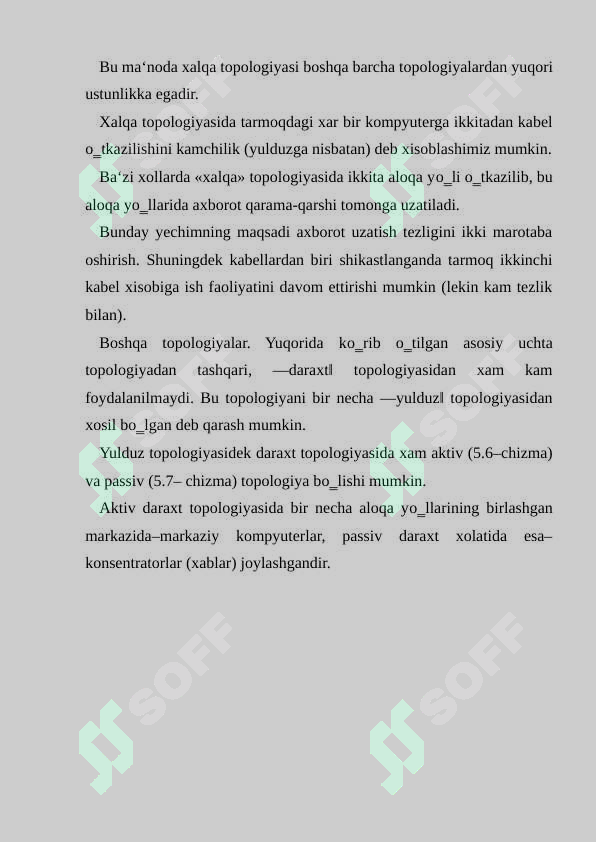 Bu ma‘noda xalqa topologiyasi boshqa barcha topologiyalardan yuqori ustunlikka egadir.

Xalqa topologiyasida tarmoqdagi xar bir kompyuterga ikkitadan kabel o_tkazilishini kamchilik (yulduzga nisbatan) deb xisoblashimiz mumkin.

Ba‘zi xollarda «xalqa» topologiyasida ikkita aloqa yo_li o_tkazilib, bu aloqa yo_llarida axborot qarama-qarshi tomonga uzatiladi.

Bunday yechimning maqsadi axborot uzatish tezligini ikki marotaba oshirish. Shuningdek kabellardan biri shikastlanganda tarmoq ikkinchi kabel xisobiga ish faoliyatini davom ettirishi mumkin (lekin kam tezlik bilan).

Boshqa topologiyalar. Yuqorida ko_rib o_tilgan asosiy uchta topologiyadan tashqari, ―daraxt‖ topologiyasidan xam kam foydalanilmaydi. Bu topologiyani bir necha ―yulduz‖ topologiyasidan xosil bo_lgan deb qarash mumkin.

Yulduz topologiyasidek daraxt topologiyasida xam aktiv (5.6–chizma) va passiv (5.7– chizma) topologiya bo_lishi mumkin.

Aktiv daraxt topologiyasida bir necha aloqa yo_llarining birlashgan markazida–markaziy kompyuterlar, passiv daraxt xolatida esa– konsentratorlar (xablar) joylashgandir.

SOFF SOFF SOFF SOFF SOFF SOFF